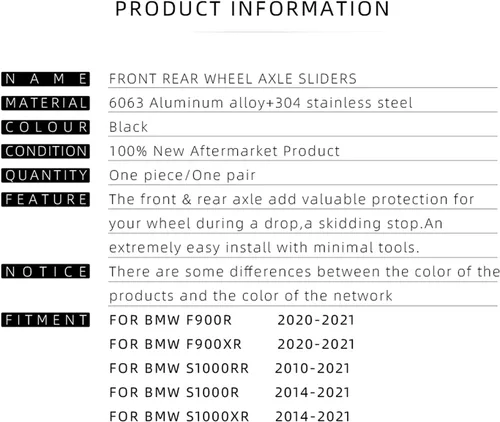 PRODUCT INFORMATION

NAME
FRONT REAR WHEEL AXLE SLIDERS

MATERIAL
6063 Aluminum alloy+304 stainless steel

COLOUR
Black

CONDITION
100% New Aftermarket Product

QUANTITY
One piece/One pair

FEATURE
The front & rear axle add valuable protection for your wheel during a drop,a skidding stop.An extremely easy install with minimal tools.

NOTICE
There are some differences between the color of the products and the color of the network

FITMENT
FOR BMW F900R 2020-2021
FOR BMW F900XR 2020-2021
FOR BMW S1000RR 2010-2021
FOR BMW S1000R 2014-2021
FOR BMW S1000XR 2014-2021